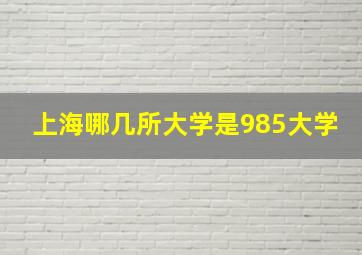 上海哪几所大学是985大学